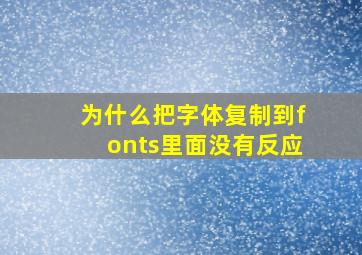 为什么把字体复制到fonts里面没有反应